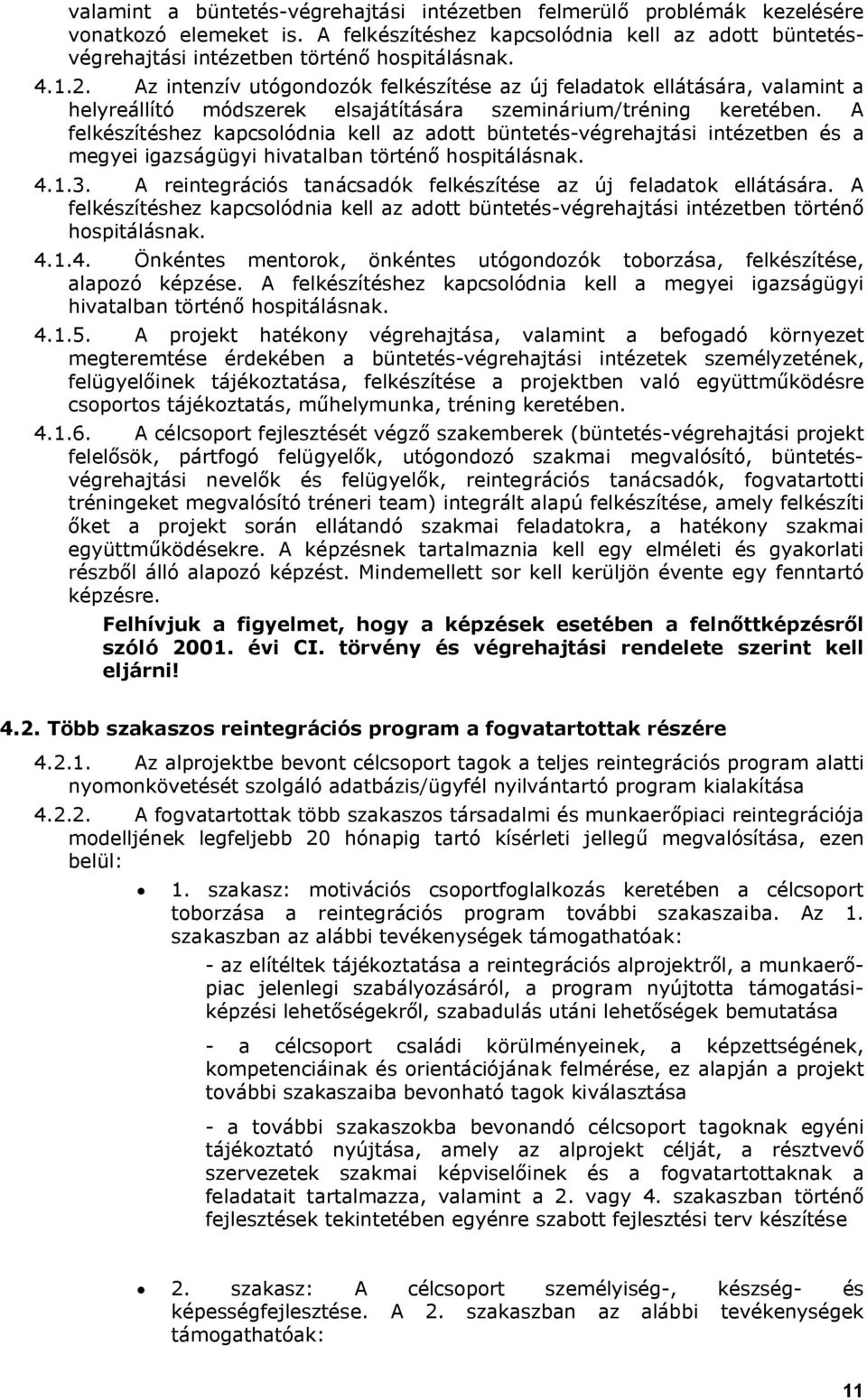 valamint a büntetés-végrehajtási intézetben felmerülő problémák kezelésére vonatkozó elemeket is. A felkészítéshez kapcsolódnia kell az adott büntetés-végrehajtási intézetben történő hospitálásnak.

4.1.2. Az intenzív utógondozók felkészítése az új feladatok ellátására, valamint a helyreállító módszerek elsajátítására szeminárium/tréning keretében. A felkészítéshez kapcsolódnia kell az adott büntetés-végrehajtási intézetben és a megyei igazságügyi hivatalban történő hospitálásnak.

4.1.3. A reintegrációs tanácsadók felkészítése az új feladatok ellátására. A felkészítéshez kapcsolódnia kell az adott büntetés-végrehajtási intézetben történő hospitálásnak.

4.1.4. Önkéntes mentorok, önkéntes utógondozók toborzása, felkészítése, alapozó képzése. A felkészítéshez kapcsolódnia kell a megyei igazságügyi hivatalban történő hospitálásnak.

4.1.5. A projekt hatékony végrehajtása, valamint a befogadó környezet megteremtése érdekében a büntetés-végrehajtási intézetek személyzetének, felügyelőinek tájékoztatása, felkészítése a projektben való együttműködésre csoportos tájékoztatás, műhelymunka, tréning keretében.

4.1.6. A célcsoport fejlesztését végző szakemberek (büntetés-végrehajtási projekt felelősök, pártfogó felügyelők, utógondozó szakmai megvalósító, büntetés-végrehajtási nevelők és felügyelők, reintegrációs tanácsadók, fogvatartotti tréningeket megvalósító tréneri team) integrált alapú felkészítése, amely felkészíti őket a projekt során ellátandó szakmai feladatokra, a hatékony szakmai együttműködésekre. A képzésnek tartalmaznia kell egy elméleti és gyakorlati részből álló alapozó képzést. Mindemellett sor kell kerüljön évente egy fenntartó képzésre.

Felhívjuk a figyelmet, hogy a képzések esetében a felnőttképzésről szóló 2001. évi CI. törvény és végrehajtási rendelete szerint kell eljárni!

4.2. Több szakaszos reintegrációs program a fogvatartottak részére

4.2.1. Az alprojektbe bevont célcsoport tagok a teljes reintegrációs program alatti nyomonkövetését szolgáló adatbázis/ügyfél nyilvántartó program kialakítása

4.2.2. A fogvatartottak több szakaszos társadalmi és munkaerőpiaci reintegrációja modelljének legfeljebb 20 hónapig tartó kísérleti jellegű megvalósítása, ezen belül:

• 1. szakasz: motivációs csoportfoglalkozás keretében a célcsoport toborzása a reintegrációs program további szakaszaiba. Az 1. szakaszban az alábbi tevékenységek támogathatóak:

- az elítéltek tájékoztatása a reintegrációs alprojektről, a munkaerőpiac jelenlegi szabályozásáról, a program nyújtotta támogatási-képzési lehetőségekről, szabadulás utáni lehetőségek bemutatása

- a célcsoport családi körülményeinek, a képzettségének, kompetenciáinak és orientációjának felmérése, ez alapján a projekt további szakaszaiba bevonható tagok kiválasztása

- a további szakaszokba bevonandó célcsoport tagoknak egyéni tájékoztató nyújtása, amely az alprojekt célját, a résztvevő szervezetek szakmai képviselőinek és a fogvatartottaknak a feladatait tartalmazza, valamint a 2. vagy 4. szakaszban történő fejlesztések tekintetében egyénre szabott fejlesztési terv készítése

• 2. szakasz: A célcsoport személyiség-, készség- és képességfejlesztése. A 2. szakaszban az alábbi tevékenységek támogathatóak:

11